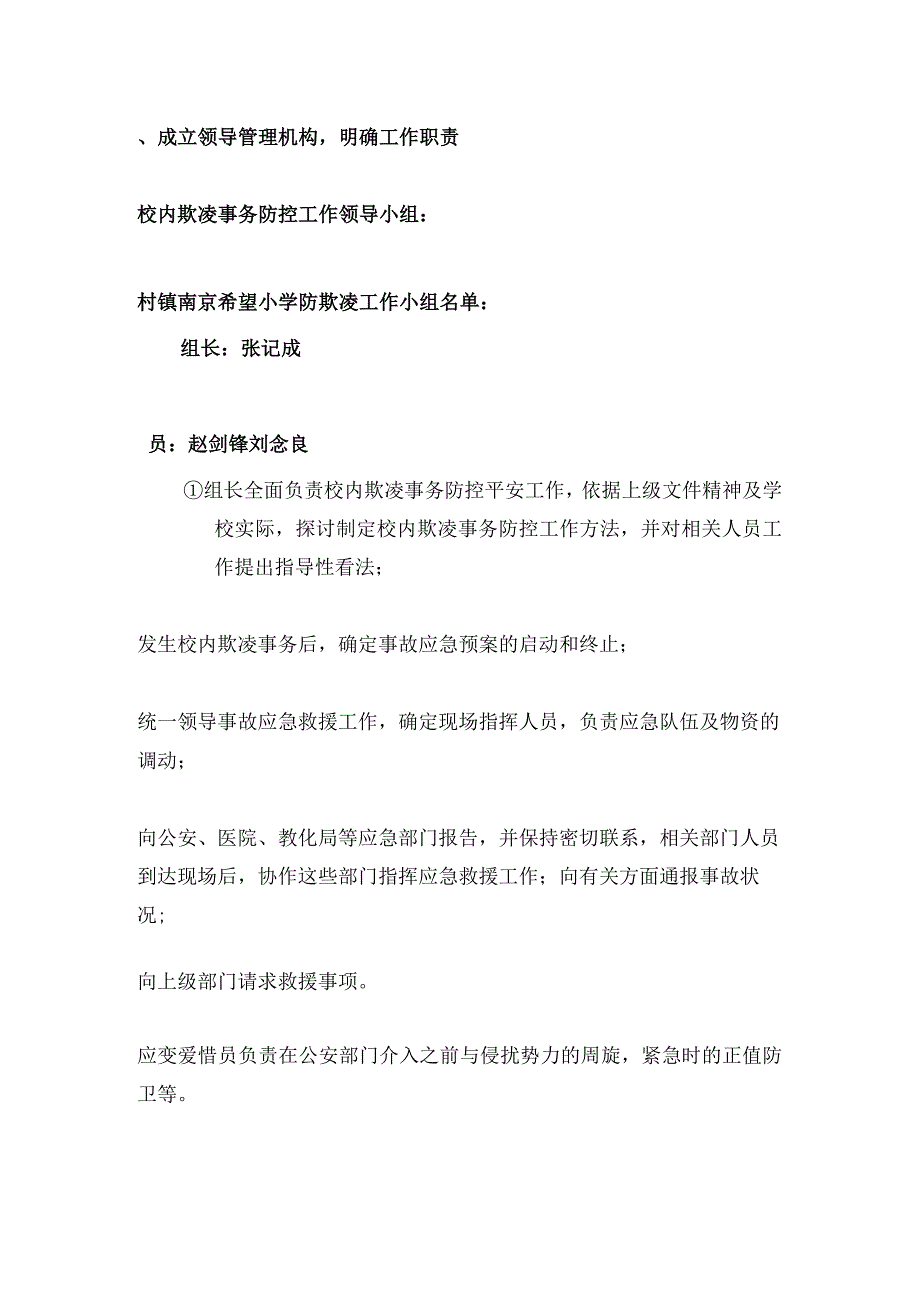 、成立领导管理机构，明确工作职责

校内欺凌事务防控工作领导小组：

村镇南京希望小学防欺凌工作小组名单：

组长：张记成

员：赵剑锋刘念良

①组长全面负责校内欺凌事务防控平安工作，依据上级文件精神及学校实际，探讨制定校内欺凌事务防控工作方法，并对相关人员工作提出指导性看法；

发生校内欺凌事务后，确定事故应急预案的启动和终止；

统一领导事故应急救援工作，确定现场指挥人员，负责应急队伍及物资的调动；

向公安、医院、教化局等应急部门报告，并保持密切联系，相关部门人员到达现场后，协作这些部门指挥应急救援工作；向有关方面通报事故状况；

向上级部门请求救援事项。

应变爱惜员负责在公安部门介入之前与侵扰势力的周旋，紧急时的正值防卫等。